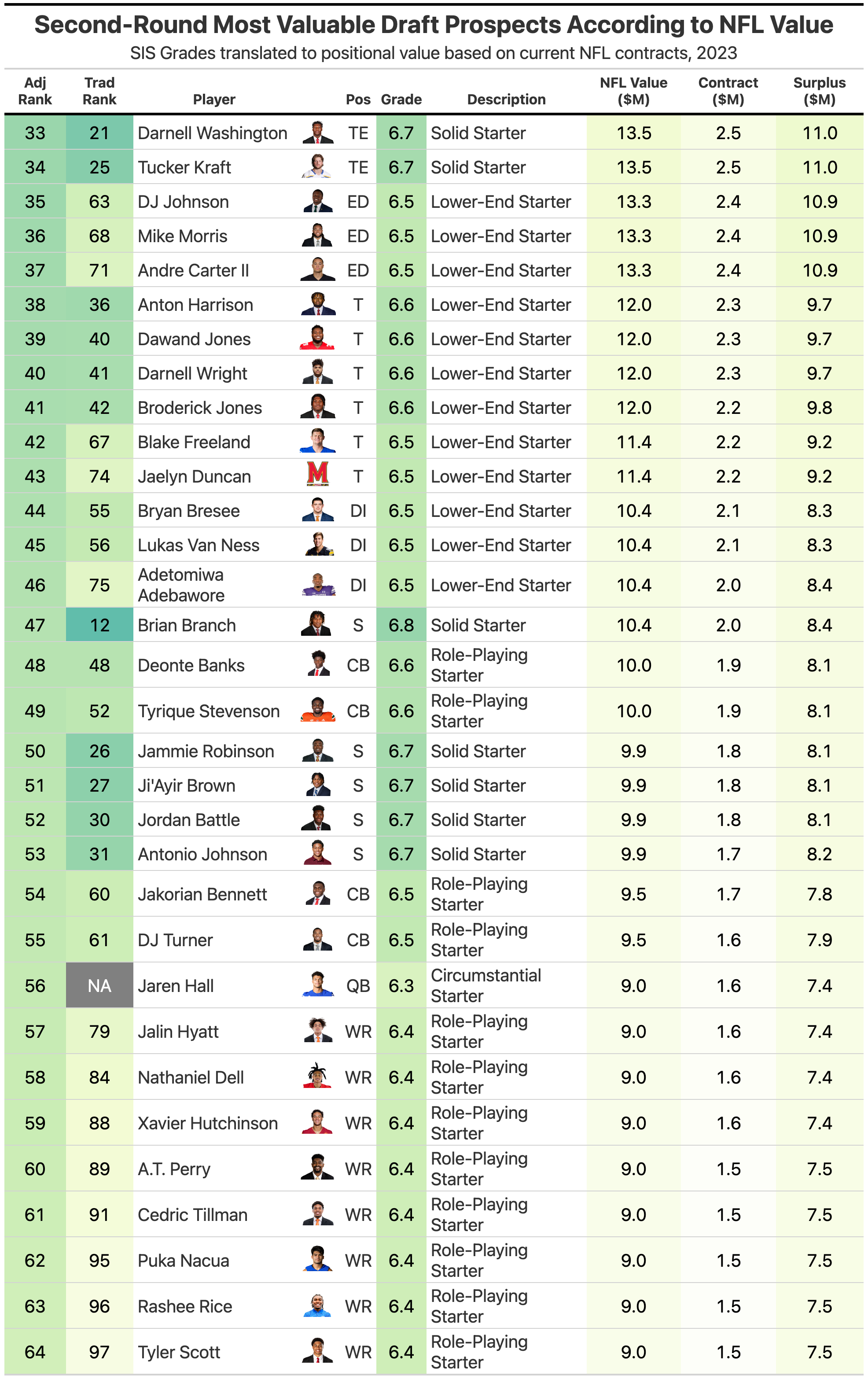 Second-Round Most Valuable Draft Prospects According to NFL Value
SIS Grades translated to positional value based on current NFL contracts, 2023

| Adj Rank | Trad Rank | Player | Pos | Grade | Description | NFL Value ($M) | Contract ($M) | Surplus ($M) |
|---|---|---|---|---|---|---|---|---|
| 33 | 21 | Darnell Washington | TE | 6.7 | Solid Starter | 13.5 | 2.5 | 11.0 |
| 34 | 25 | Tucker Kraft | TE | 6.7 | Solid Starter | 13.5 | 2.5 | 11.0 |
| 35 | 63 | DJ Johnson | ED | 6.5 | Lower-End Starter | 13.3 | 2.4 | 10.9 |
| 36 | 68 | Mike Morris | ED | 6.5 | Lower-End Starter | 13.3 | 2.4 | 10.9 |
| 37 | 71 | Andre Carter II | ED | 6.5 | Lower-End Starter | 13.3 | 2.4 | 10.9 |
| 38 | 36 | Anton Harrison | T | 6.6 | Lower-End Starter | 12.0 | 2.3 | 9.7 |
| 39 | 40 | Dawand Jones | T | 6.6 | Lower-End Starter | 12.0 | 2.3 | 9.7 |
| 40 | 41 | Darnell Wright | T | 6.6 | Lower-End Starter | 12.0 | 2.3 | 9.7 |
| 41 | 42 | Broderick Jones | T | 6.6 | Lower-End Starter | 12.0 | 2.2 | 9.8 |
| 42 | 67 | Blake Freeland | T | 6.5 | Lower-End Starter | 11.4 | 2.2 | 9.2 |
| 43 | 74 | Jaelyn Duncan | T | 6.5 | Lower-End Starter | 11.4 | 2.2 | 9.2 |
| 44 | 55 | Bryan Bresee | DI | 6.5 | Lower-End Starter | 10.4 | 2.1 | 8.3 |
| 45 | 56 | Lukas Van Ness | DI | 6.5 | Lower-End Starter | 10.4 | 2.1 | 8.3 |
| 46 | 75 | Adetomiwa Adebawore | DI | 6.5 | Lower-End Starter | 10.4 | 2.0 | 8.4 |
| 47 | 12 | Brian Branch | S | 6.8 | Solid Starter | 10.4 | 2.0 | 8.4 |
| 48 | 48 | Deonte Banks | CB | 6.6 | Role-Playing Starter | 10.0 | 1.9 | 8.1 |
| 49 | 52 | Tyrique Stevenson | CB | 6.6 | Role-Playing Starter | 10.0 | 1.9 | 8.1 |
| 50 | 26 | Jammie Robinson | S | 6.7 | Solid Starter | 9.9 | 1.8 | 8.1 |
| 51 | 27 | Ji'Ayir Brown | S | 6.7 | Solid Starter | 9.9 | 1.8 | 8.1 |
| 52 | 30 | Jordan Battle | S | 6.7 | Solid Starter | 9.9 | 1.8 | 8.1 |
| 53 | 31 | Antonio Johnson | S | 6.7 | Solid Starter | 9.9 | 1.7 | 8.2 |
| 54 | 60 | Jakorian Bennett | CB | 6.5 | Role-Playing Starter | 9.5 | 1.7 | 7.8 |
| 55 | 61 | DJ Turner | CB | 6.5 | Role-Playing Starter | 9.5 | 1.6 | 7.9 |
| 56 | NA | Jaren Hall | QB | 6.3 | Circumstantial Starter | 9.0 | 1.6 | 7.4 |
| 57 | 79 | Jalin Hyatt | WR | 6.4 | Role-Playing Starter | 9.0 | 1.6 | 7.4 |
| 58 | 84 | Nathaniel Dell | WR | 6.4 | Role-Playing Starter | 9.0 | 1.6 | 7.4 |
| 59 | 88 | Xavier Hutchinson | WR | 6.4 | Role-Playing Starter | 9.0 | 1.6 | 7.4 |
| 60 | 89 | A.T. Perry | WR | 6.4 | Role-Playing Starter | 9.0 | 1.5 | 7.5 |
| 61 | 91 | Cedric Tillman | WR | 6.4 | Role-Playing Starter | 9.0 | 1.5 | 7.5 |
| 62 | 95 | Puka Nacua | WR | 6.4 | Role-Playing Starter | 9.0 | 1.5 | 7.5 |
| 63 | 96 | Rashee Rice | WR | 6.4 | Role-Playing Starter | 9.0 | 1.5 | 7.5 |
| 64 | 97 | Tyler Scott | WR | 6.4 | Role-Playing Starter | 9.0 | 1.5 | 7.5 |